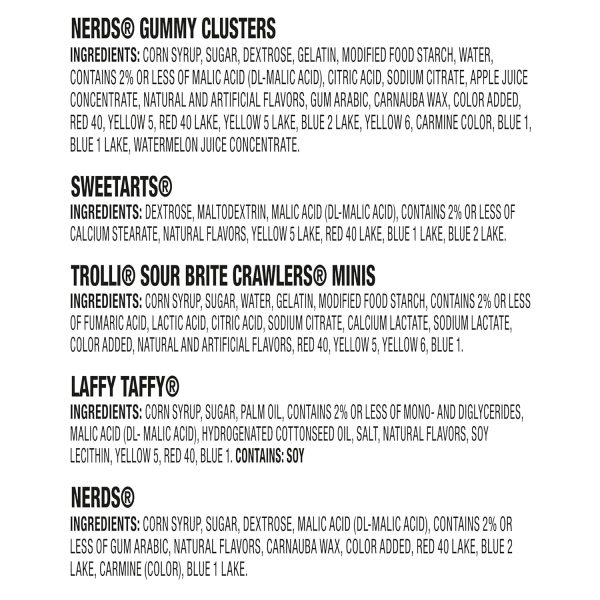 NERDS® GUMMY CLUSTERS

INGREDIENTS: CORN SYRUP, SUGAR, DEXTROSE, GELATIN, MODIFIED FOOD STARCH, WATER, CONTAINS 2% OR LESS OF MALIC ACID (DL-MALIC ACID), CITRIC ACID, SODIUM CITRATE, APPLE JUICE CONCENTRATE, NATURAL AND ARTIFICIAL FLAVORS, GUM ARABIC, CARNAUBA WAX, COLOR ADDED, RED 40, YELLOW 5, RED 40 LAKE, YELLOW 5 LAKE, BLUE 2 LAKE, YELLOW 6, CARMINE COLOR, BLUE 1, BLUE 1 LAKE, WATERMELON JUICE CONCENTRATE.

SWEETARTS®

INGREDIENTS: DEXTROSE, MALTODEXTRIN, MALIC ACID (DL-MALIC ACID), CONTAINS 2% OR LESS OF CALCIUM STEARATE, NATURAL FLAVORS, YELLOW 5 LAKE, RED 40 LAKE, BLUE 1 LAKE, BLUE 2 LAKE.

TROLLI® SOUR BRITE CRAWLERS® MINIS

INGREDIENTS: CORN SYRUP, SUGAR, WATER, GELATIN, MODIFIED FOOD STARCH, CONTAINS 2% OR LESS OF FUMARIC ACID, LACTIC ACID, CITRIC ACID, SODIUM CITRATE, CALCIUM LACTATE, SODIUM LACTATE, COLOR ADDED, NATURAL AND ARTIFICIAL FLAVORS, RED 40, YELLOW 5, YELLOW 6, BLUE 1.

LAFFY TAFFY®

INGREDIENTS: CORN SYRUP, SUGAR, PALM OIL, CONTAINS 2% OR LESS OF MONO- AND DIGLYCERIDES, MALIC ACID (DL- MALIC ACID), HYDROGENATED COTTONSEED OIL, SALT, NATURAL FLAVORS, SOY LECITHIN, YELLOW 5, RED 40, BLUE 1. CONTAINS: SOY

NERDS®

INGREDIENTS: CORN SYRUP, SUGAR, DEXTROSE, MALIC ACID (DL-MALIC ACID), CONTAINS 2% OR LESS OF GUM ARABIC, NATURAL FLAVORS, CARNAUBA WAX, COLOR ADDED, RED 40 LAKE, BLUE 2 LAKE, CARMINE (COLOR), BLUE 1 LAKE.